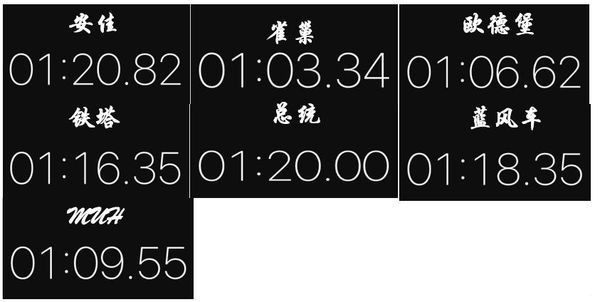 安佳
01:20.82

雀巢
01:03.34

欧德堡
01:06.62

铁塔
01:16.35

总统
01:20.00

蓝风车
01:18.35

MUH
01:09.55